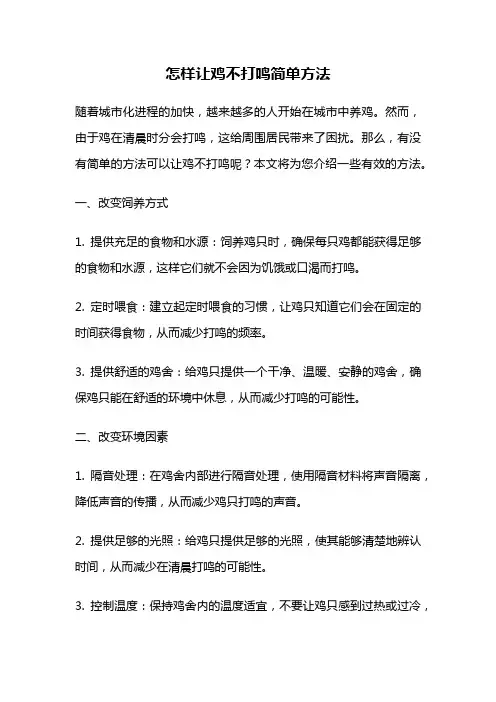 怎样让鸡不打鸣简单方法

随着城市化进程的加快，越来越多的人开始在城市中养鸡。然而，由于鸡在清晨时分会打鸣，这给周围居民带来了困扰。那么，有没有简单的方法可以让鸡不打鸣呢？本文将为您介绍一些有效的方法。

一、改变饲养方式

1. 提供充足的食物和水源：饲养鸡只时，确保每只鸡都能获得足够的食物和水源，这样它们就不会因为饥饿或口渴而打鸣。

2. 定时喂食：建立起定时喂食的习惯，让鸡只知道它们会在固定的时间获得食物，从而减少打鸣的频率。

3. 提供舒适的鸡舍：给鸡只提供一个干净、温暖、安静的鸡舍，确保鸡只能在舒适的环境中休息，从而减少打鸣的可能性。

二、改变环境因素

1. 隔音处理：在鸡舍内部进行隔音处理，使用隔音材料将声音隔离，降低声音的传播，从而减少鸡只打鸣的声音。

2. 提供足够的光照：给鸡只提供足够的光照，使其能够清楚地辨认时间，从而减少在清晨打鸣的可能性。

3. 控制温度：保持鸡舍内的温度适宜，不要让鸡只感到过热或过冷，